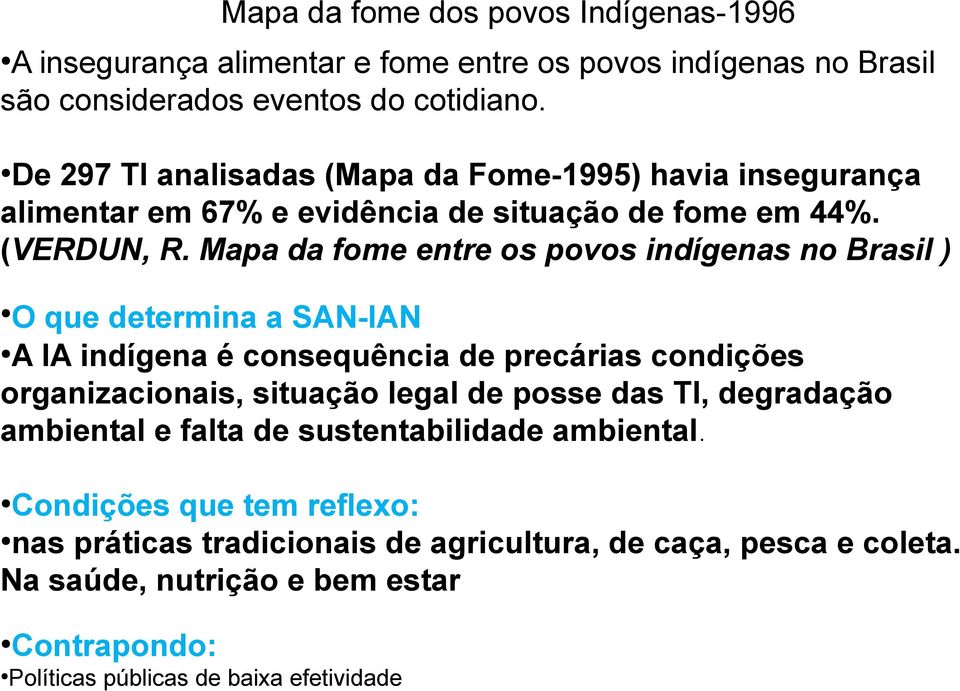 Mapa da fome dos povos Indígenas-1996

•A insegurança alimentar e fome entre os povos indígenas no Brasil são considerados eventos do cotidiano.

•De 297 TI analisadas (Mapa da Fome-1995) havia insegurança alimentar em 67% e evidência de situação de fome em 44%. (VERDUN, R. Mapa da fome entre os povos indígenas no Brasil )

•O que determina a SAN-IAN

•A IA indígena é consequência de precárias condições organizacionais, situação legal de posse das TI, degradação ambiental e falta de sustentabilidade ambiental.

•Condições que tem reflexo:

•nas práticas tradicionais de agricultura, de caça, pesca e coleta. Na saúde, nutrição e bem estar

•Contrapondo:

•Políticas públicas de baixa efetividade